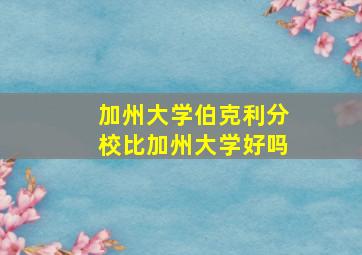 加州大学伯克利分校比加州大学好吗